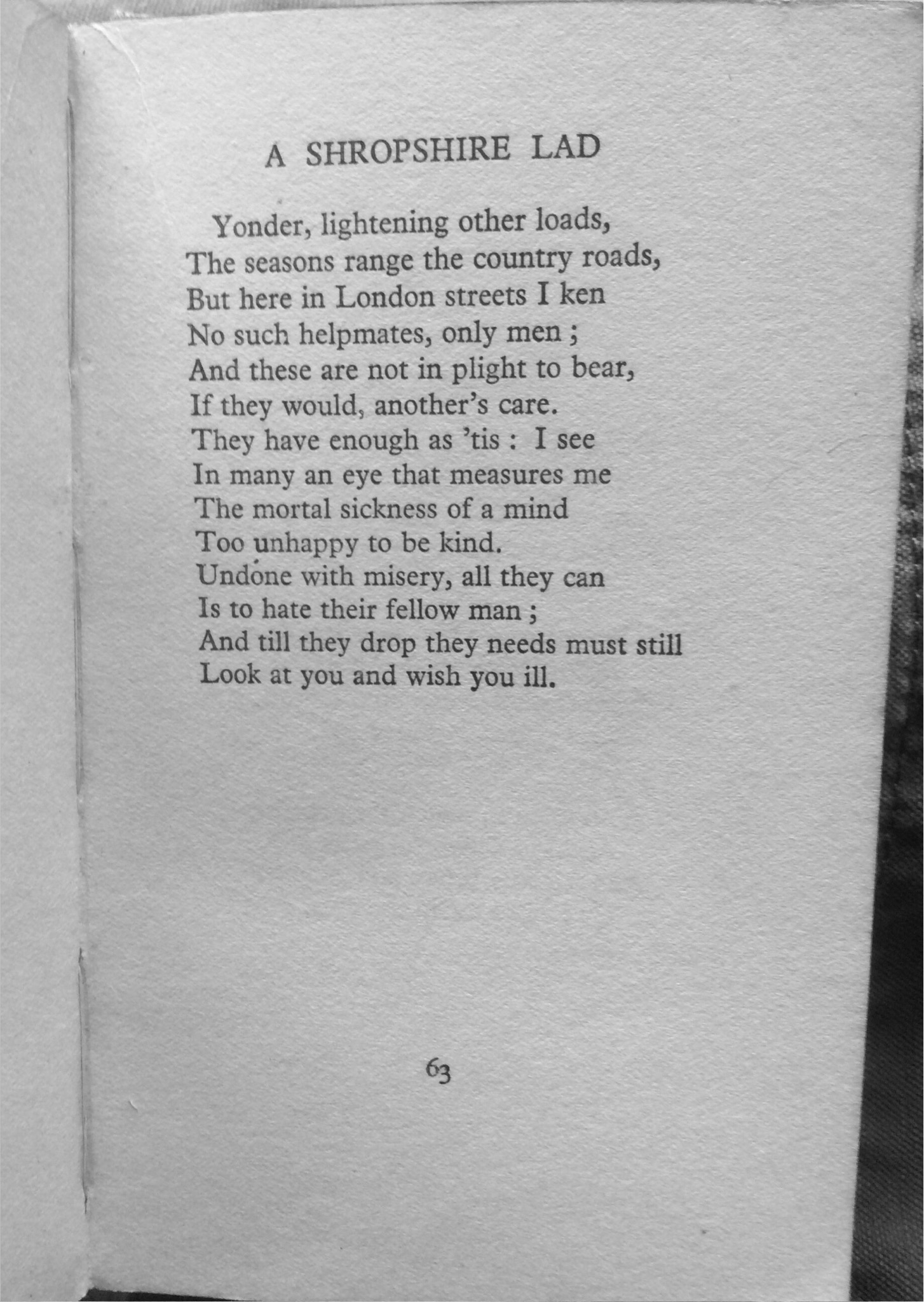 A SHROPSHIRE LAD

Yonder, lightening other loads,
The seasons range the country roads,
But here in London streets I ken
No such helpmates, only men ;
And these are not in plight to bear,
If they would, another's care.
They have enough as 'tis : I see
In many an eye that measures me
The mortal sickness of a mind
Too unhappy to be kind.
Undone with misery, all they can
Is to hate their fellow man ;
And till they drop they needs must still
Look at you and wish you ill.

63